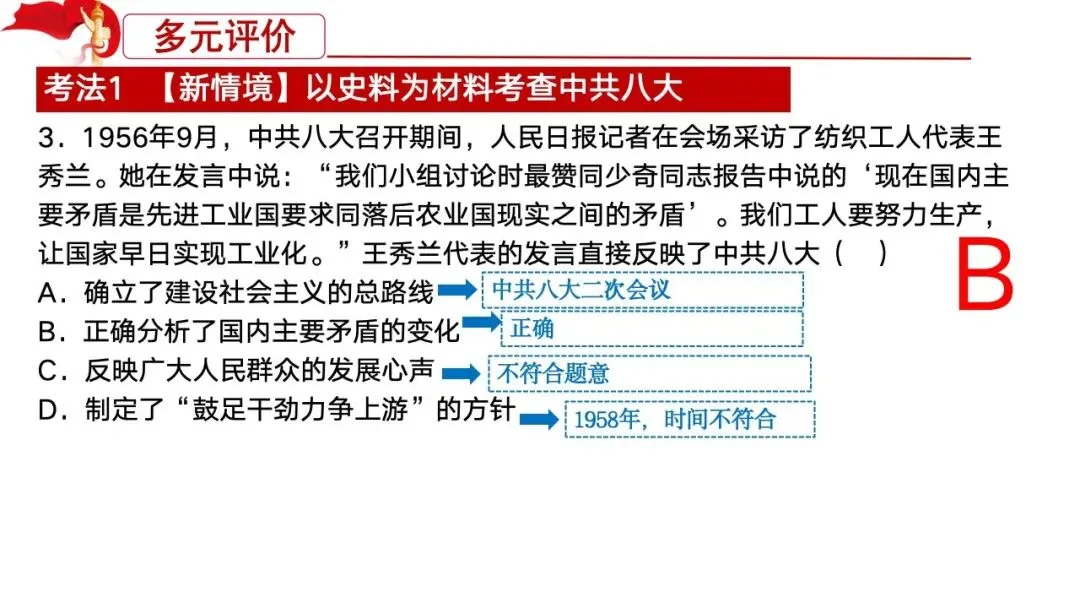 多元评价

考法1 【新情境】以史料为材料考查中共八大

3.1956年9月,中共八大召开期间,人民日报记者在会场采访了纺织工人代表王秀兰。她在发言中说:“我们小组讨论时最赞同少奇同志报告中说的‘现在国内主要矛盾是先进工业国要求同落后农业国现实之间的矛盾’。我们工人要努力生产,让国家早日实现工业化。”王秀兰代表的发言直接反映了中共八大( )

B

A.确立了建设社会主义的总路线 中共八大二次会议

B.正确分析了国内主要矛盾的变化 正确

C.反映广大人民群众的发展心声 不符合题意

D.制定了“鼓足干劲力争上游”的方针 1958年,时间不符合